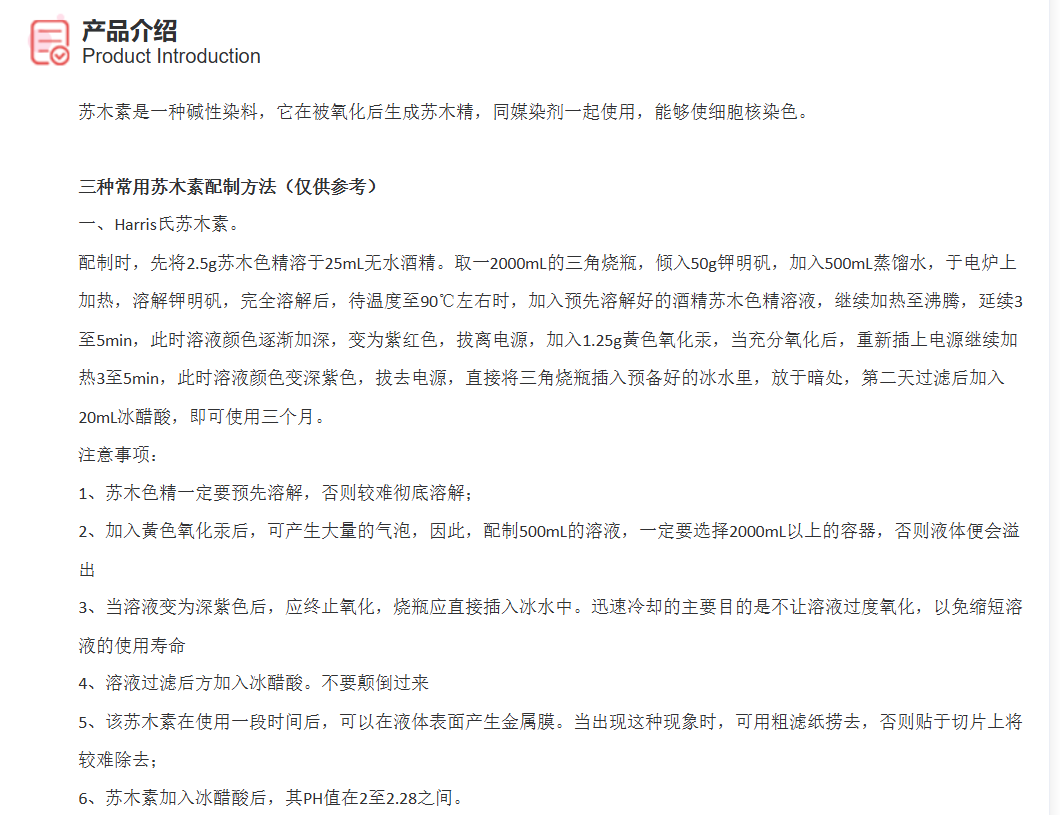 产品介绍
Product Introduction

苏木素是一种碱性染料，它在被氧化后生成苏木精，同媒染剂一起使用，能够使细胞核染色。

三种常用苏木素配制方法（仅供参考）

一、Harris氏苏木素。

配制时，先将2.5g苏木色精溶于25mL无水酒精。取一2000mL的三角烧瓶，倾入50g钾明矾，加入500mL蒸馏水，于电炉上加热，溶解钾明矾，完全溶解后，待温度至90℃左右时，加入预先溶解好的酒精苏木色精溶液，继续加热至沸腾，延续3至5min，此时溶液颜色逐渐加深，变为紫红色，拔离电源，加入1.25g黄色氧化汞，当充分氧化后，重新插上电源继续加热3至5min，此时溶液颜色变深紫色，拔去电源，直接将三角烧瓶插入预备好的冰水里，放于暗处，第二天过滤后加入20mL冰醋酸，即可使用三个月。

注意事项：

1、苏木色精一定要预先溶解，否则较难彻底溶解；

2、加入黄色氧化汞后，可产生大量的气泡，因此，配制500mL的溶液，一定要选择2000mL以上的容器，否则液体便会溢出

3、当溶液变为深紫色后，应终止氧化，烧瓶应直接插入冰水中。迅速冷却的主要目的是不让溶液过度氧化，以免缩短溶液的使用寿命

4、溶液过滤后方加入冰醋酸。不要颠倒过来

5、该苏木素在使用一段时间后，可以在液体表面产生金属膜。当出现这种现象时，可用粗滤纸捞去，否则贴于切片上将较难除去；

6、苏木素加入冰醋酸后，其PH值在2至2.28之间。